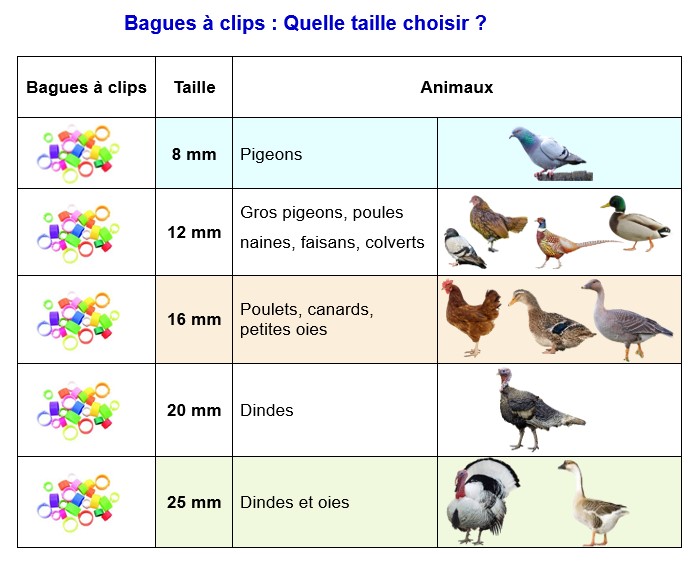 Bagues à clips : Quelle taille choisir ?

| Bagues à clips | Taille | Animaux | |
|---|---|---|---|
| | 8 mm | Pigeons | |
| | 12 mm | Gros pigeons, poules naines, faisans, colverts | |
| | 16 mm | Poulets, canards, petites oies | |
| | 20 mm | Dindes | |
| | 25 mm | Dindes et oies | |